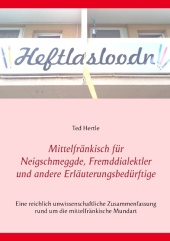 Heftlasloodn

Ted Hertle

Mittelfränkisch für Neigschmeggde, Fremddialektler und andere Erläuterungsbedürftige

Eine reichlich unwissenschaftliche Zusammenfassung rund um die mittelfränkische Mundart